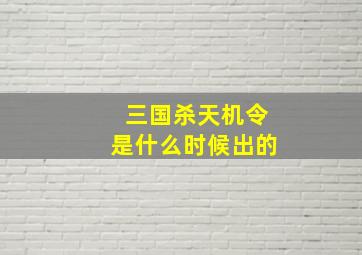 三国杀天机令
是什么时候出的